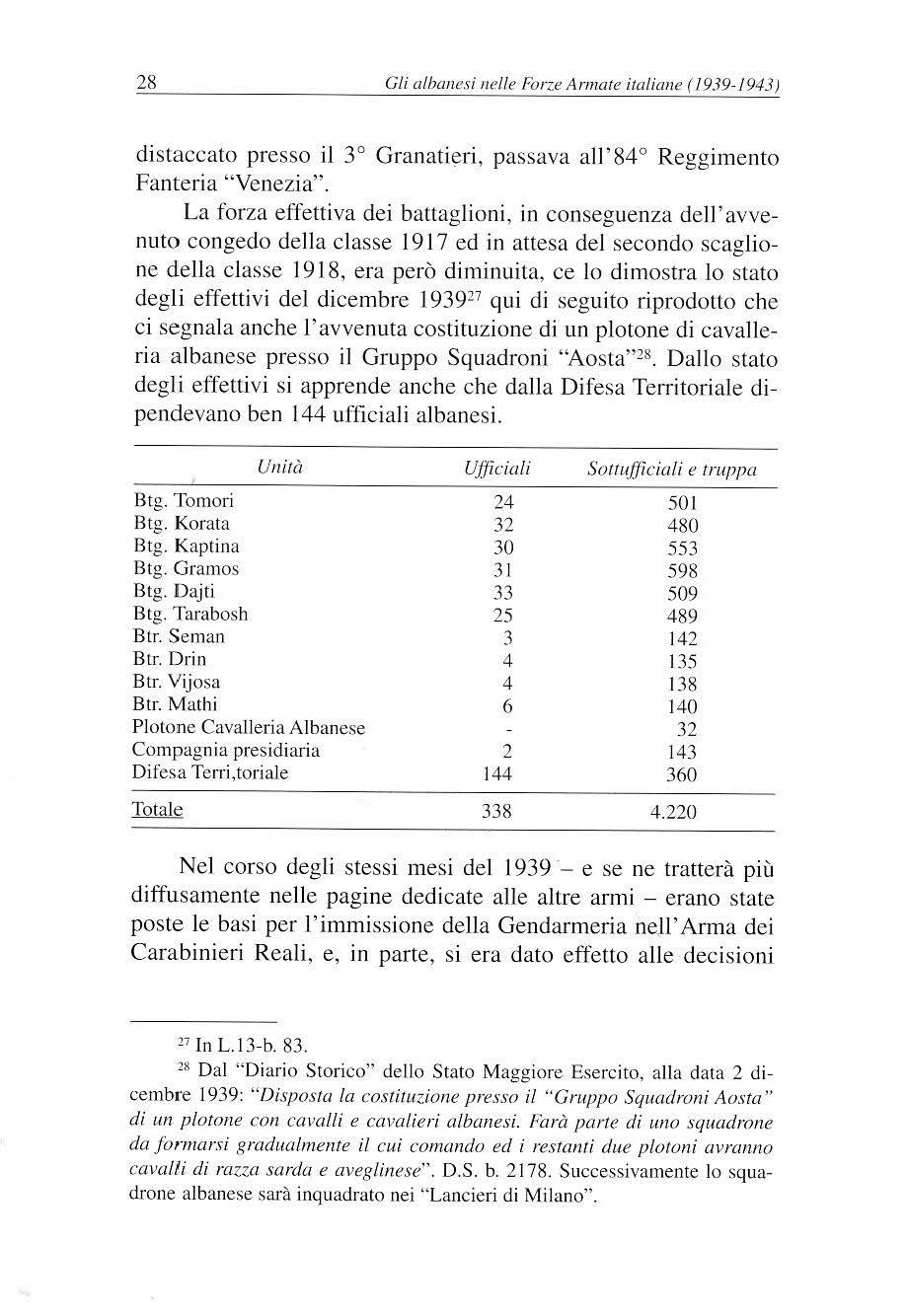 28 Gli albanesi nelle Forze Armate italiane (1939-1943)

distaccato presso il 3° Granatieri, passava all'84° Reggimento Fanteria "Venezia".

La forza effettiva dei battaglioni, in conseguenza dell'avvenuto congedo della classe 1917 ed in attesa del secondo scaglione della classe 1918, era però diminuita, ce lo dimostra lo stato degli effettivi del dicembre 1939$^{27}$ qui di seguito riprodotto che ci segnala anche l'avvenuta costituzione di un plotone di cavalleria albanese presso il Gruppo Squadroni "Aosta"$^{28}$. Dallo stato degli effettivi si apprende anche che dalla Difesa Territoriale dipendevano ben 144 ufficiali albanesi.

| Unità | Ufficiali | Sottufficiali e truppa |
|---|---|---|
| Btg. Tomori | 24 | 501 |
| Btg. Korata | 32 | 480 |
| Btg. Kaptina | 30 | 553 |
| Btg. Gramos | 31 | 598 |
| Btg. Dajti | 33 | 509 |
| Btg. Tarabosh | 25 | 489 |
| Btr. Seman | 3 | 142 |
| Btr. Drin | 4 | 135 |
| Btr. Vijosa | 4 | 138 |
| Btr. Mathi | 6 | 140 |
| Plotone Cavalleria Albanese | - | 32 |
| Compagnia presidiaria | 2 | 143 |
| Difesa Terri,toriale | 144 | 360 |
| Totale | 338 | 4.220 |

Nel corso degli stessi mesi del 1939 – e se ne tratterà più diffusamente nelle pagine dedicate alle altre armi – erano state poste le basi per l'immissione della Gendarmeria nell'Arma dei Carabinieri Reali, e, in parte, si era dato effetto alle decisioni

$^{27}$ In L.13-b. 83.

$^{28}$ Dal "Diario Storico" dello Stato Maggiore Esercito, alla data 2 dicembre 1939: "Disposta la costituzione presso il "Gruppo Squadroni Aosta" di un plotone con cavalli e cavalieri albanesi. Farà parte di uno squadrone da formarsi gradualmente il cui comando ed i restanti due plotoni avranno cavalli di razza sarda e aveglinese". D.S. b. 2178. Successivamente lo squadrone albanese sarà inquadrato nei "Lancieri di Milano".